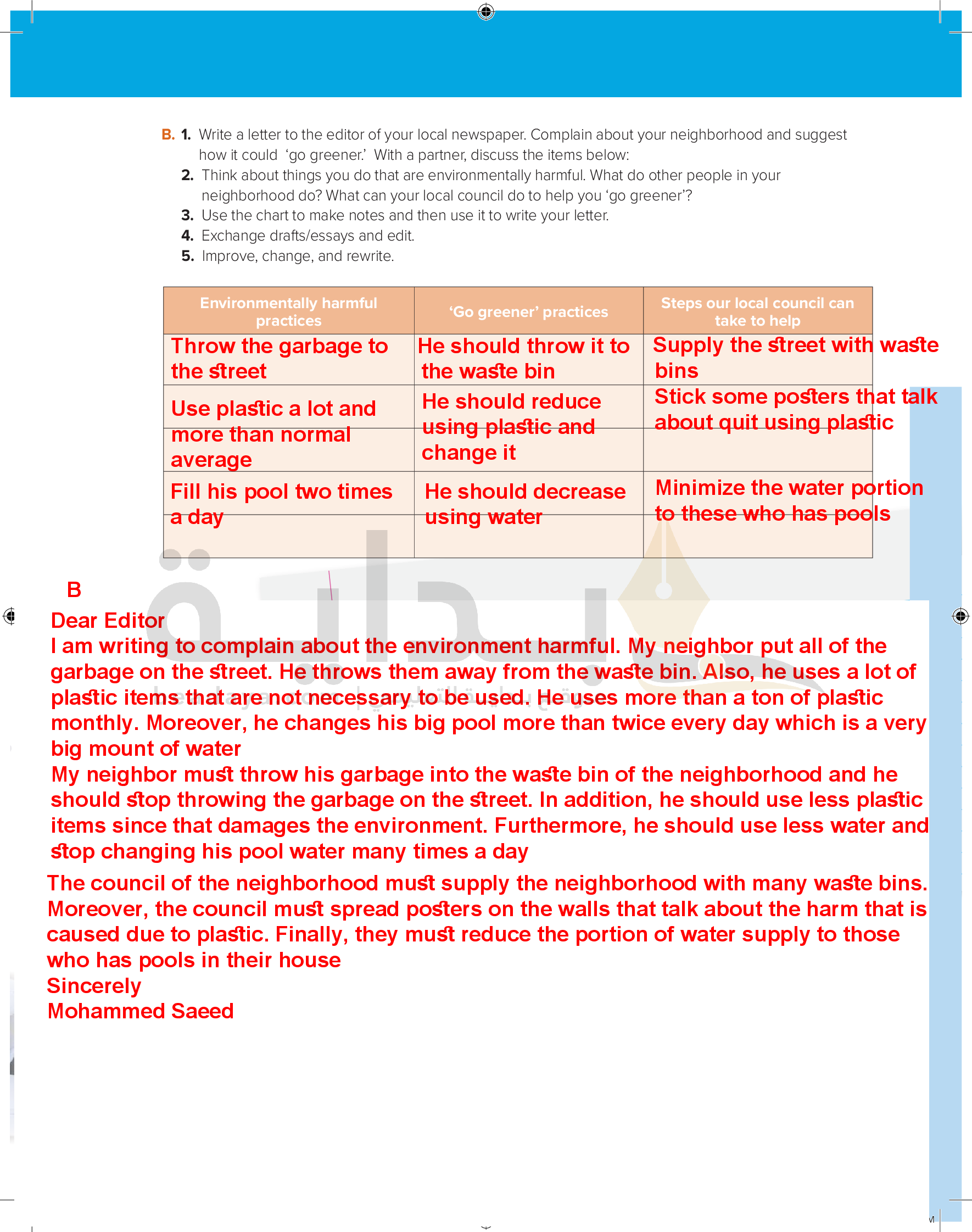 B. 1. Write a letter to the editor of your local newspaper. Complain about your neighborhood and suggest how it could 'go greener.' With a partner, discuss the items below:
2. Think about things you do that are environmentally harmful. What do other people in your neighborhood do? What can your local council do to help you 'go greener'?
3. Use the chart to make notes and then use it to write your letter.
4. Exchange drafts/essays and edit.
5. Improve, change, and rewrite.

| Environmentally harmful practices | 'Go greener' practices | Steps our local council can take to help |
|---|---|---|
| Throw the garbage to the street | He should throw it to the waste bin | Supply the street with waste bins |
| Use plastic a lot and more than normal average | He should reduce using plastic and change it | Stick some posters that talk about quit using plastic |
| Fill his pool two times a day | He should decrease using water | Minimize the water portion to these who has pools |

B
Dear Editor
I am writing to complain about the environment harmful. My neighbor put all of the garbage on the street. He throws them away from the waste bin. Also, he uses a lot of plastic items that are not necessary to be used. He uses more than a ton of plastic monthly. Moreover, he changes his big pool more than twice every day which is a very big mount of water
My neighbor must throw his garbage into the waste bin of the neighborhood and he should stop throwing the garbage on the street. In addition, he should use less plastic items since that damages the environment. Furthermore, he should use less water and stop changing his pool water many times a day
The council of the neighborhood must supply the neighborhood with many waste bins. Moreover, the council must spread posters on the walls that talk about the harm that is caused due to plastic. Finally, they must reduce the portion of water supply to those who has pools in their house
Sincerely
Mohammed Saeed